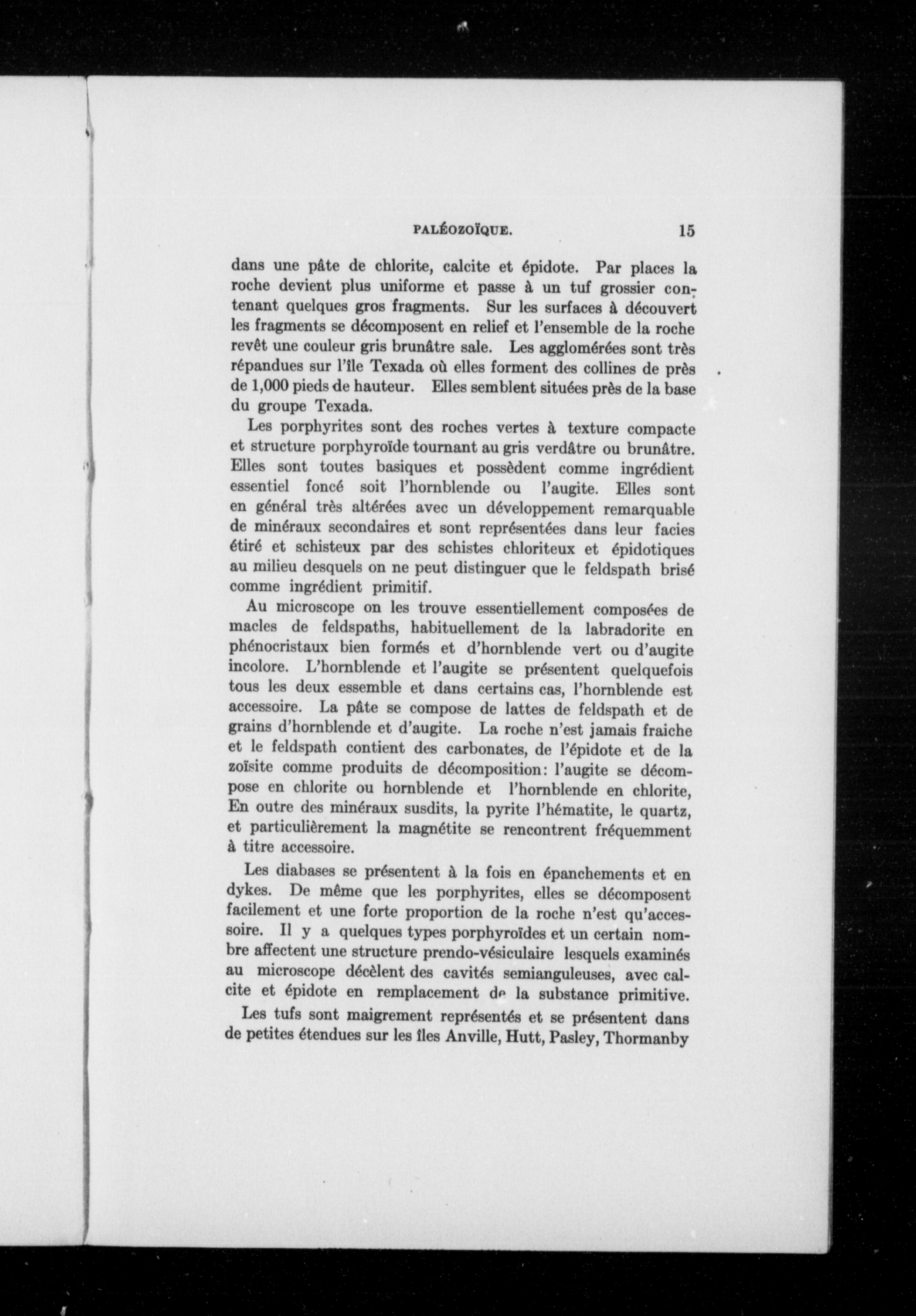 PALÉOZOÏQUE. 15

dans une pâte de chlorite, calcite et épidote. Par places la roche devient plus uniforme et passe à un tuf grossier contenant quelques gros fragments. Sur les surfaces à découvert les fragments se décomposent en relief et l'ensemble de la roche revêt une couleur gris brunâtre sale. Les agglomérées sont très répandues sur l'île Texada où elles forment des collines de près de 1,000 pieds de hauteur. Elles semblent situées près de la base du groupe Texada.

Les porphyrites sont des roches vertes à texture compacte et structure porphyroïde tournant au gris verdâtre ou brunâtre. Elles sont toutes basiques et possèdent comme ingrédient essentiel foncé soit l'hornblende ou l'augite. Elles sont en général très altérées avec un développement remarquable de minéraux secondaires et sont représentées dans leur facies étiré et schisteux par des schistes chloriteux et épidotiques au milieu desquels on ne peut distinguer que le feldspath brisé comme ingrédient primitif.

Au microscope on les trouve essentiellement composées de macles de feldspaths, habituellement de la labradorite en phénocristaux bien formés et d'hornblende vert ou d'augite incolore. L'hornblende et l'augite se présentent quelquefois tous les deux essemble et dans certains cas, l'hornblende est accessoire. La pâte se compose de lattes de feldspath et de grains d'hornblende et d'augite. La roche n'est jamais fraiche et le feldspath contient des carbonates, de l'épidote et de la zoïsite comme produits de décomposition: l'augite se décompose en chlorite ou hornblende et l'hornblende en chlorite, En outre des minéraux susdits, la pyrite l'hématite, le quartz, et particulièrement la magnétite se rencontrent fréquemment à titre accessoire.

Les diabases se présentent à la fois en épanchements et en dykes. De même que les porphyrites, elles se décomposent facilement et une forte proportion de la roche n'est qu'accessoire. Il y a quelques types porphyroïdes et un certain nombre affectent une structure prendo-vésiculaire lesquels examinés au microscope décèlent des cavités semianguleuses, avec calcite et épidote en remplacement de la substance primitive.

Les tufs sont maigrement représentés et se présentent dans de petites étendues sur les îles Anville, Hutt, Pasley, Thormanby